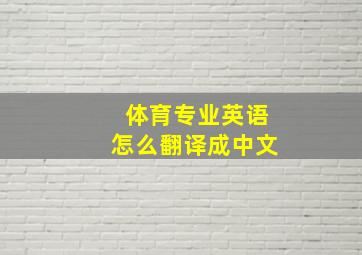 体育专业英语
怎么翻译成中文